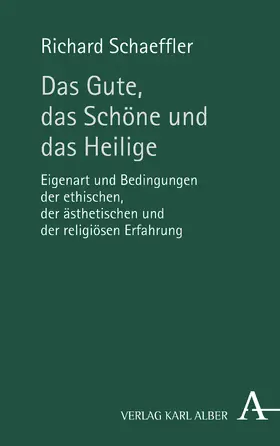 Richard Schaeffler

Das Gute, das Schöne und das Heilige

Eigenart und Bedingungen der ethischen, der ästhetischen und der religiösen Erfahrung

VERLAG KARL ALBER

A